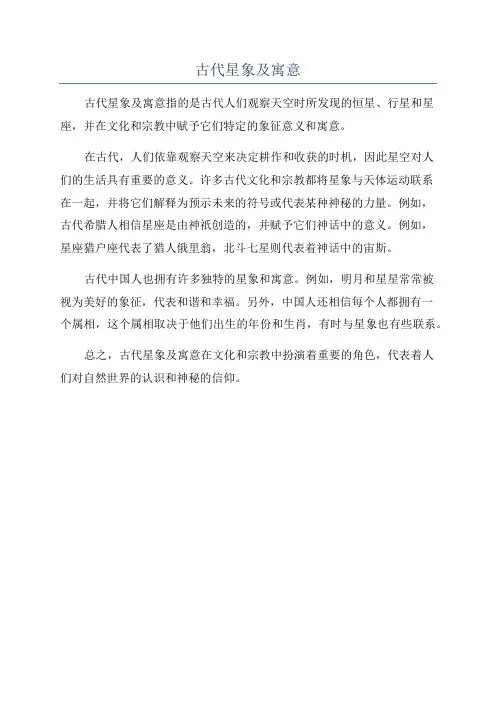 古代星象及寓意

古代星象及寓意指的是古代人们观察天空时所发现的恒星、行星和星座，并在文化和宗教中赋予它们特定的象征意义和寓意。

在古代，人们依靠观察天空来决定耕作和收获的时机，因此星空对人们的生活具有重要的意义。许多古代文化和宗教都将星象与天体运动联系在一起，并将它们解释为预示未来的符号或代表某种神秘的力量。例如，古代希腊人相信星座是由神祇创造的，并赋予它们神话中的意义。例如，星座猎户座代表了猎人俄里翁，北斗七星则代表着神话中的宙斯。

古代中国人也拥有许多独特的星象和寓意。例如，明月和星星常常被视为美好的象征，代表和谐和幸福。另外，中国人还相信每个人都拥有一个属相，这个属相取决于他们出生的年份和生肖，有时与星象也有些联系。

总之，古代星象及寓意在文化和宗教中扮演着重要的角色，代表着人们对自然世界的认识和神秘的信仰。